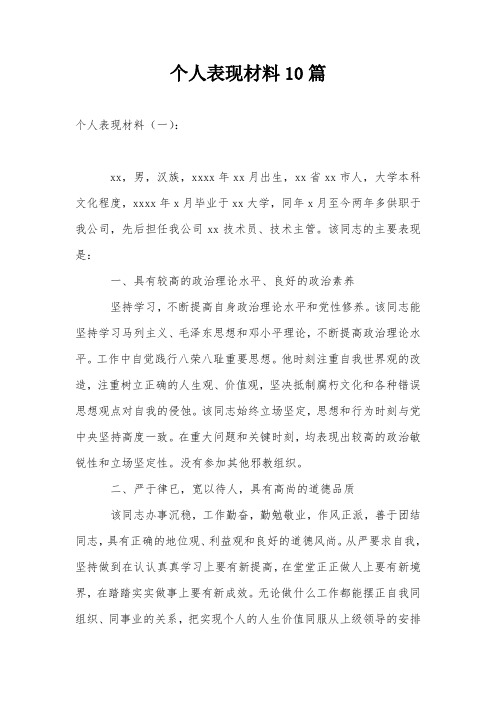 个人表现材料10篇

个人表现材料（一）：

xx，男，汉族，xxxx年xx月出生，xx省xx市人，大学本科文化程度，xxxx年x月毕业于xx大学，同年x月至今两年多供职于我公司，先后担任我公司xx技术员、技术主管。该同志的主要表现是：

一、具有较高的政治理论水平、良好的政治素养

坚持学习，不断提高自身政治理论水平和党性修养。该同志能坚持学习马列主义、毛泽东思想和邓小平理论，不断提高政治理论水平。工作中自觉践行八荣八耻重要思想。他时刻注重自我世界观的改造，注重树立正确的人生观、价值观，坚决抵制腐朽文化和各种错误思想观点对自我的侵蚀。该同志始终立场坚定，思想和行为时刻与党中央坚持高度一致。在重大问题和关键时刻，均表现出较高的政治敏锐性和立场坚定性。没有参加其他邪教组织。

二、严于律已，宽以待人，具有高尚的道德品质

该同志办事沉稳，工作勤奋，勤勉敬业，作风正派，善于团结同志，具有正确的地位观、利益观和良好的道德风尚。从严要求自我，坚持做到在认认真真学习上要有新提高，在堂堂正正做人上要有新境界，在踏踏实实做事上要有新成效。无论做什么工作都能摆正自我同组织、同事业的关系，把实现个人的人生价值同服从上级领导的安排